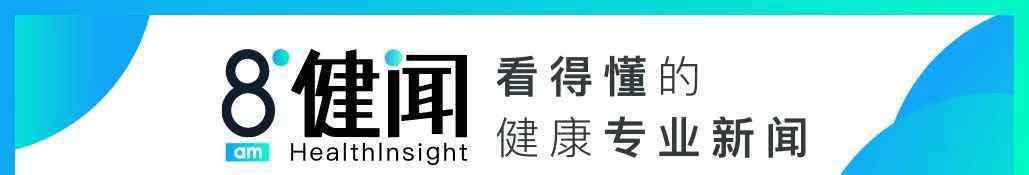 8 am 健闻 HealthInsight

看得懂的
健康专业新闻